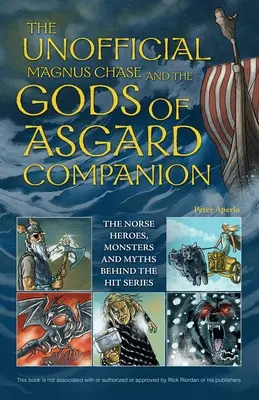 THE UNOFFICIAL MAGNUS CHASE AND THE GODS OF ASGARD COMPANION

Peter Aperlo

THE NORSE HEROES, MONSTERS AND MYTHS BEHIND THE HIT SERIES

This book is not associated with or authorized or approved by Rick Riordan or his publishers